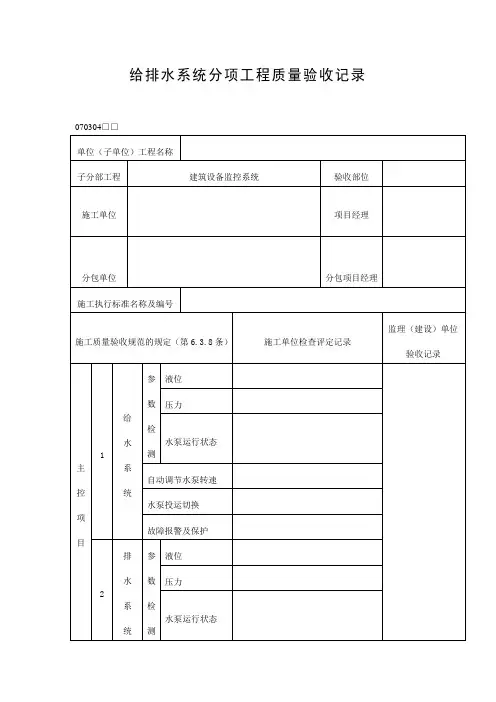 给排水系统分项工程质量验收记录

070304□□

| 单位（子单位）工程名称 | | | |
|---|---|---|---|
| 子分部工程 | 建筑设备监控系统 | 验收部位 | |
| 施工单位 | | 项目经理 | |
| 分包单位 | | 分包项目经理 | |
| 施工执行标准名称及编号 | | | |

| 施工质量验收规范的规定（第 6.3.8 条） | | | | | 施工单位检查评定记录 | 监理（建设）单位验收记录 |
|---|---|---|---|---|---|---|
| 主控项目 | 1 | 给水系统 | 参数检测 | 液位 | | |
| | | | | 压力 | | |
| | | | | 水泵运行状态 | | |
| | | | 自动调节水泵转速 | | | |
| | | | 水泵投运切换 | | | |
| | | | 故障报警及保护 | | | |
| | 2 | 排水系统 | 参数检测 | 液位 | | |
| | | | | 压力 | | |
| | | | | 水泵运行状态 | | |